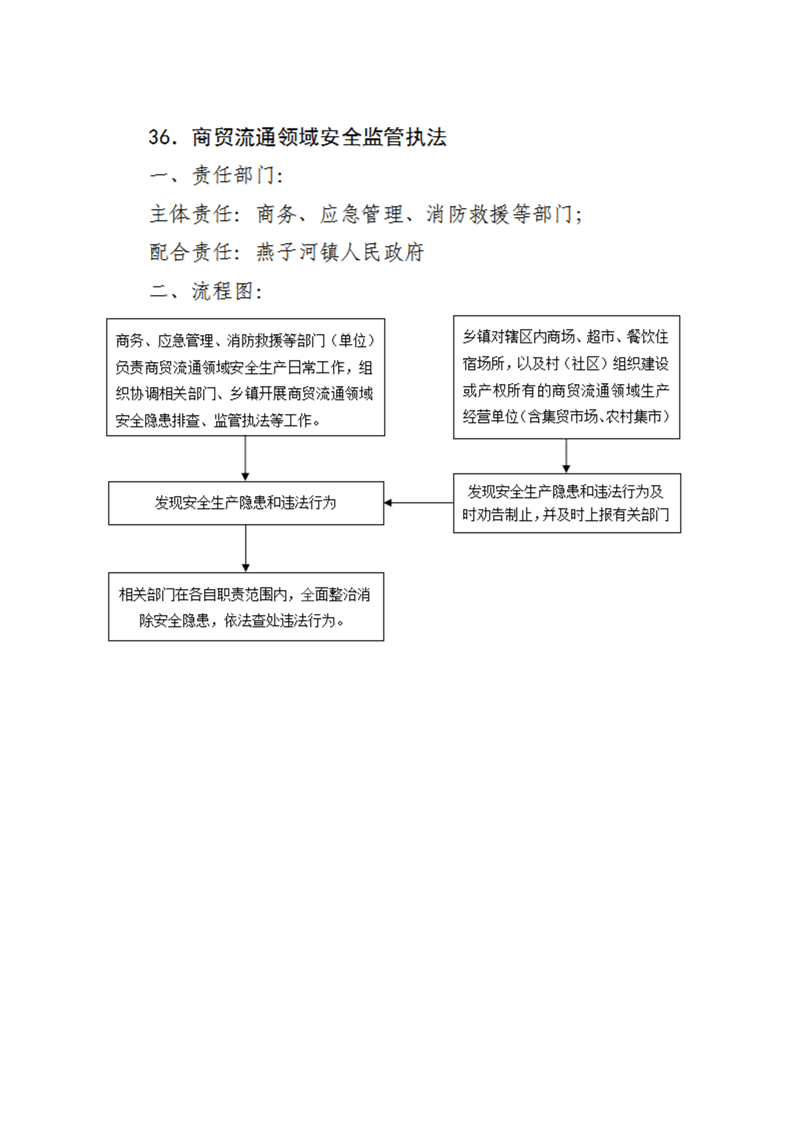 36. 商贸流通领域安全监管执法

一、责任部门:

主体责任:商务、应急管理、消防救援等部门;

配合责任:燕子河镇人民政府

二、流程图:

商务、应急管理、消防救援等部门(单位)负责商贸流通领域安全生产日常工作,组织协调相关部门、乡镇开展商贸流通领域安全隐患排查、监管执法等工作。

乡镇对辖区内商场、超市、餐饮住宿场所,以及村(社区)组织建设或产权所有的商贸流通领域生产经营单位(含集贸市场、农村集市)

发现安全生产隐患和违法行为

发现安全生产隐患和违法行为及时劝告制止,并及时上报有关部门

相关部门在各自职责范围内,全面整治消除安全隐患,依法查处违法行为。